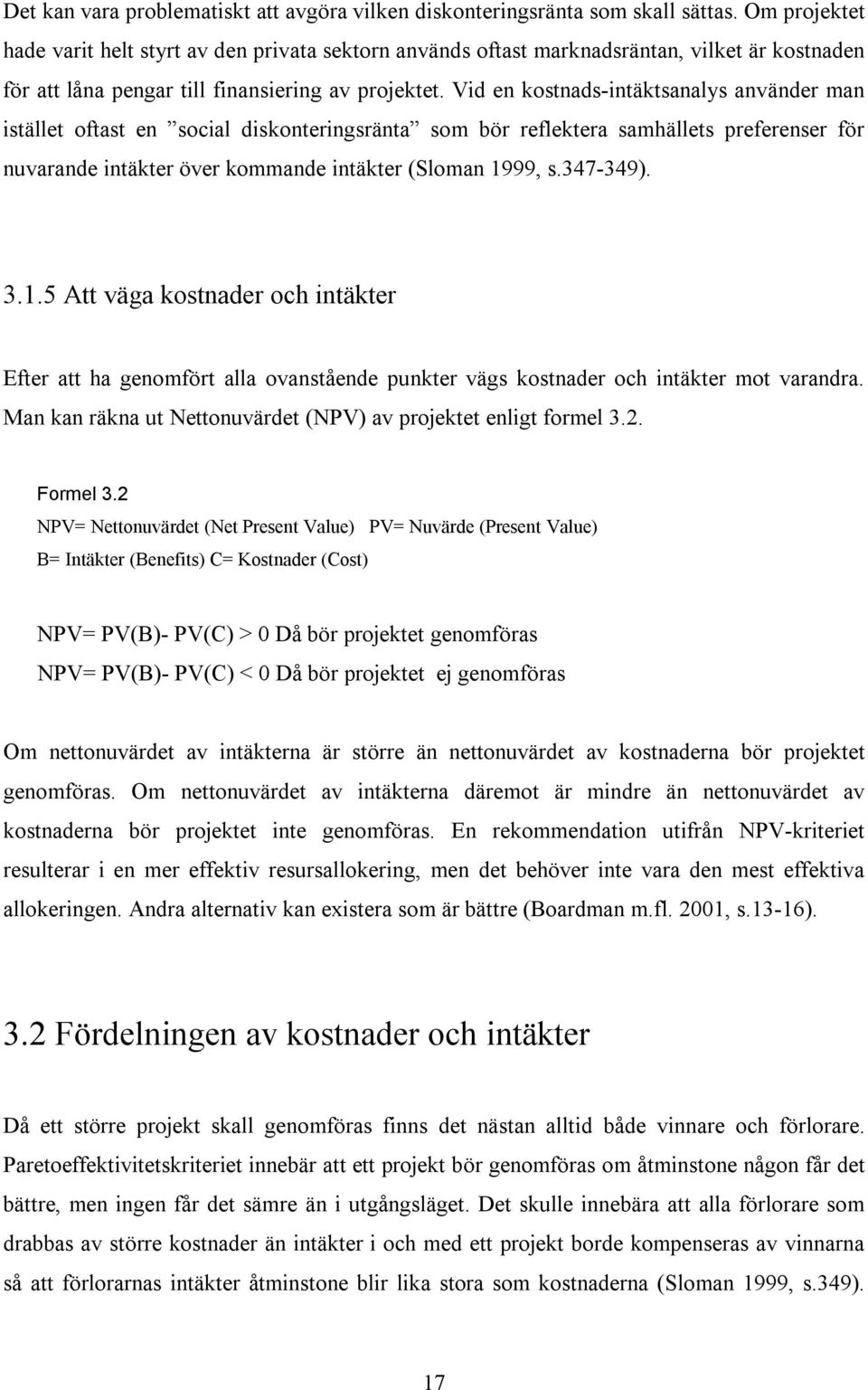 Det kan vara problematiskt att avgöra vilken diskonteringsränta som skall sättas. Om projektet hade varit helt styrt av den privata sektorn används oftast marknadsräntan, vilket är kostnaden för att låna pengar till finansiering av projektet. Vid en kostnads-intäktsanalys använder man istället oftast en ”social diskonteringsränta” som bör reflektera samhällets preferenser för nuvarande intäkter över kommande intäkter (Sloman 1999, s.347-349).

3.1.5 Att väga kostnader och intäkter

Efter att ha genomfört alla ovanstående punkter vägs kostnader och intäkter mot varandra. Man kan räkna ut Nettonuvärdet (NPV) av projektet enligt formel 3.2.

Formel 3.2
NPV= Nettonuvärdet (Net Present Value) PV= Nuvärde (Present Value)
B= Intäkter (Benefits) C= Kostnader (Cost)

NPV= PV(B)- PV(C) > 0 Då bör projektet genomföras
NPV= PV(B)- PV(C) < 0 Då bör projektet ej genomföras

Om nettonuvärdet av intäkterna är större än nettonuvärdet av kostnaderna bör projektet genomföras. Om nettonuvärdet av intäkterna däremot är mindre än nettonuvärdet av kostnaderna bör projektet inte genomföras. En rekommendation utifrån NPV-kriteriet resulterar i en mer effektiv resursallokering, men det behöver inte vara den mest effektiva allokeringen. Andra alternativ kan existera som är bättre (Boardman m.fl. 2001, s.13-16).

3.2 Fördelningen av kostnader och intäkter

Då ett större projekt skall genomföras finns det nästan alltid både vinnare och förlorare. Paretoeffektivitetskriteriet innebär att ett projekt bör genomföras om åtminstone någon får det bättre, men ingen får det sämre än i utgångsläget. Det skulle innebära att alla förlorare som drabbas av större kostnader än intäkter i och med ett projekt borde kompenseras av vinnarna så att förlorarnas intäkter åtminstone blir lika stora som kostnaderna (Sloman 1999, s.349).

17